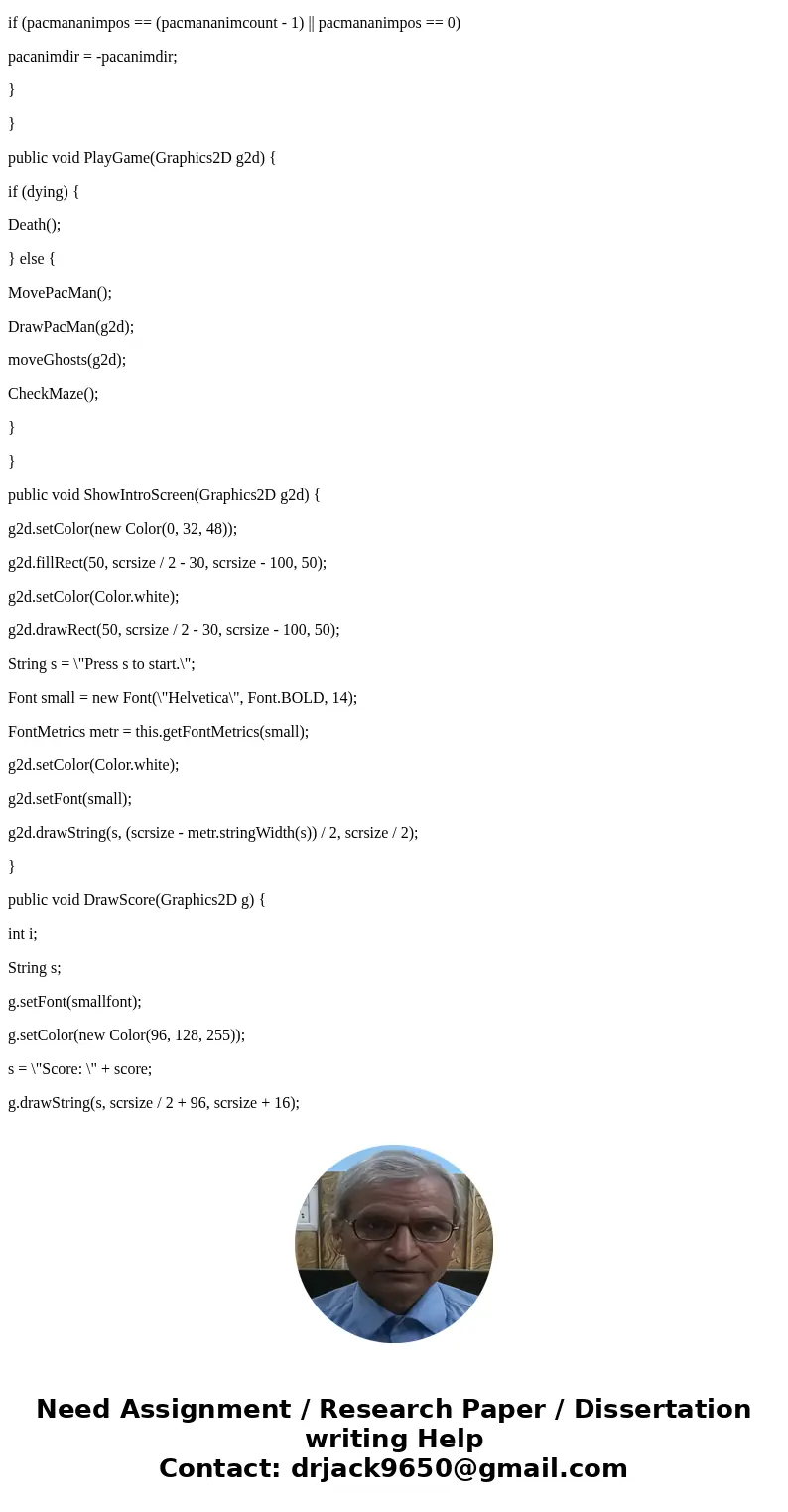 if (pacmananimpos == (pacmananimcount - 1) || pacmananimpos == 0)

pacanimdir = -pacanimdir;

}

}

public void PlayGame(Graphics2D g2d) {

if (dying) {

Death();

} else {

MovePacMan();

DrawPacMan(g2d);

moveGhosts(g2d);

CheckMaze();

}

}

public void ShowIntroScreen(Graphics2D g2d) {

g2d.setColor(new Color(0, 32, 48));

g2d.fillRect(50, scrsize / 2 - 30, scrsize - 100, 50);

g2d.setColor(Color.white);

g2d.drawRect(50, scrsize / 2 - 30, scrsize - 100, 50);

String s = \"Press s to start.\";

Font small = new Font(\"Helvetica\", Font.BOLD, 14);

FontMetrics metr = this.getFontMetrics(small);

g2d.setColor(Color.white);

g2d.setFont(small);

g2d.drawString(s, (scrsize - metr.stringWidth(s)) / 2, scrsize / 2);

}

public void DrawScore(Graphics2D g) {

int i;

String s;

g.setFont(smallfont);

g.setColor(new Color(96, 128, 255));

s = \"Score: \" + score;

g.drawString(s, scrsize / 2 + 96, scrsize + 16);

Need Assignment / Research Paper / Dissertation writing Help
Contact: drjack9650@gmail.com